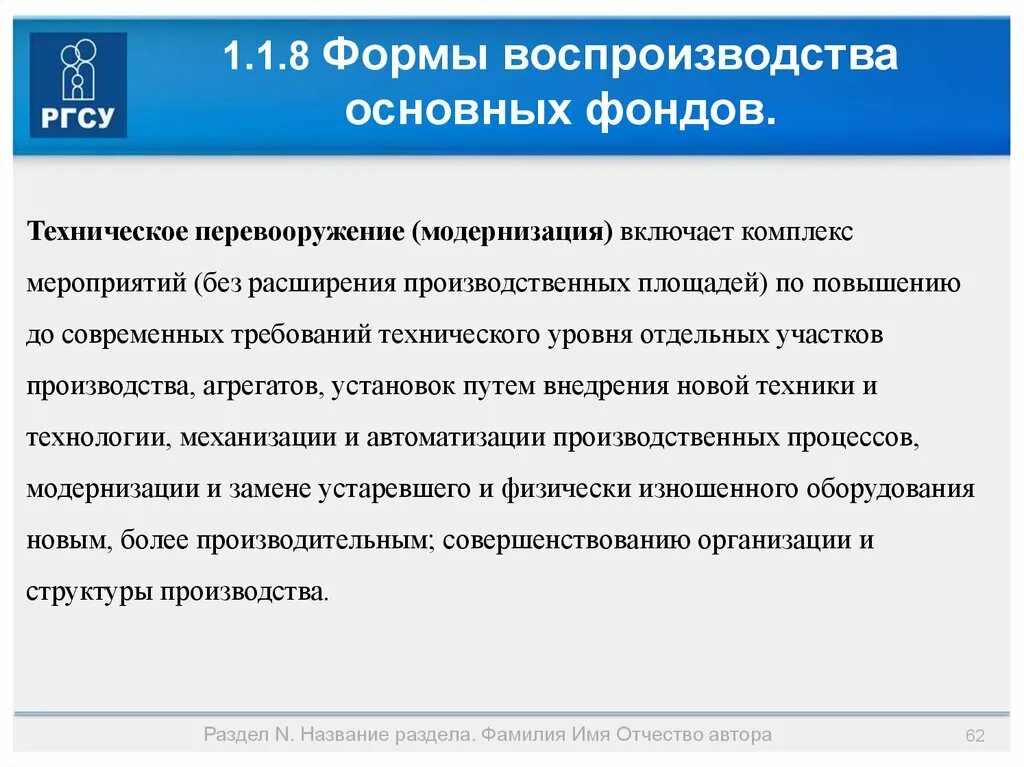 РГСУ

1.1.8 Формы воспроизводства основных фондов.

Техническое перевооружение (модернизация) включает комплекс мероприятий (без расширения производственных площадей) по повышению до современных требований технического уровня отдельных участков производства, агрегатов, установок путем внедрения новой техники и технологии, механизации и автоматизации производственных процессов, модернизации и замене устаревшего и физически изношенного оборудования новым, более производительным; совершенствованию организации и структуры производства.

Раздел N. Название раздела. Фамилия Имя Отчество автора

62